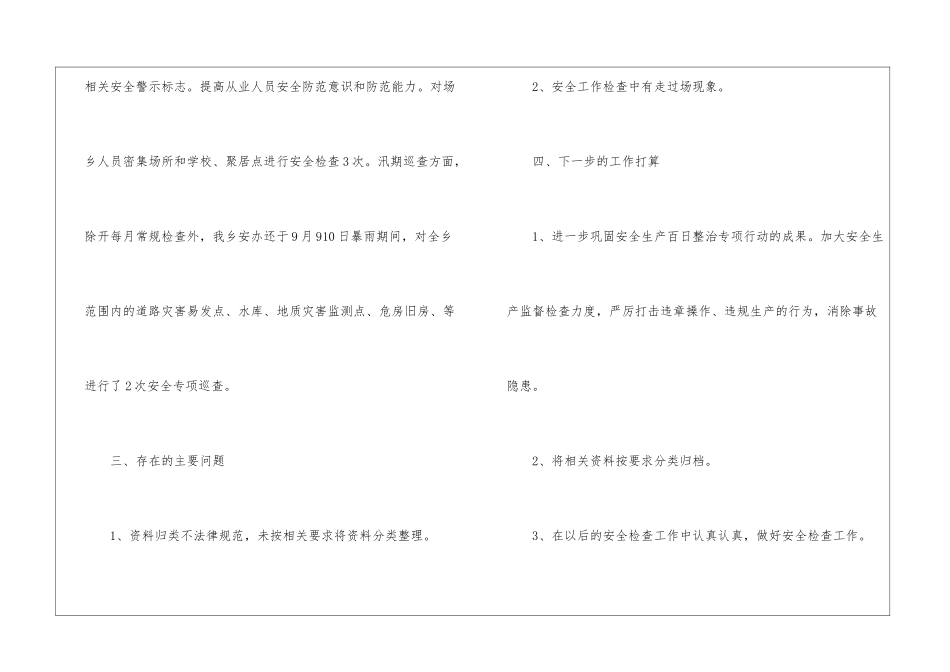 相关安全警示标志。提高从业人员安全防范意识和防范能力。对场乡人员密集场所和学校、聚居点进行安全检查3次。汛期巡查方面，除开每月常规检查外，我乡安办还于9月910日暴雨期间，对全乡范围内的道路灾害易发点、水库、地质灾害监测点、危房旧房、等进行了2次安全专项巡查。

三、存在的主要问题

1、资料归类不法律规范，未按相关要求将资料分类整理。

2、安全工作检查中有走过场现象。

四、下一步的工作打算

1、进一步巩固安全生产百日整治专项行动的成果。加大安全生产监督检查力度，严厉打击违章操作、违规生产的行为，消除事故隐患。

2、将相关资料按要求分类归档。

3、在以后的安全检查工作中认真认真，做好安全检查工作。